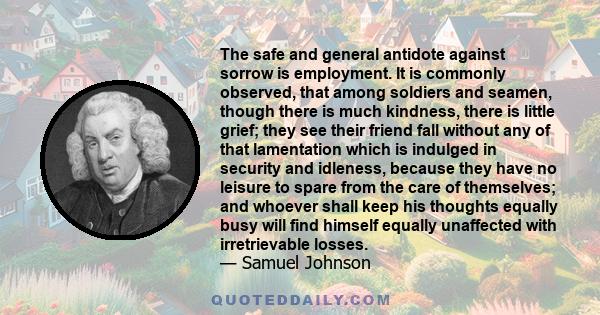 The safe and general antidote against sorrow is employment. It is commonly observed, that among soldiers and seamen, though there is much kindness, there is little grief; they see their friend fall without any of that lamentation which is indulged in security and idleness, because they have no leisure to spare from the care of themselves; and whoever shall keep his thoughts equally busy will find himself equally unaffected with irretrievable losses.
— Samuel Johnson

QUOTEDDAILY.COM